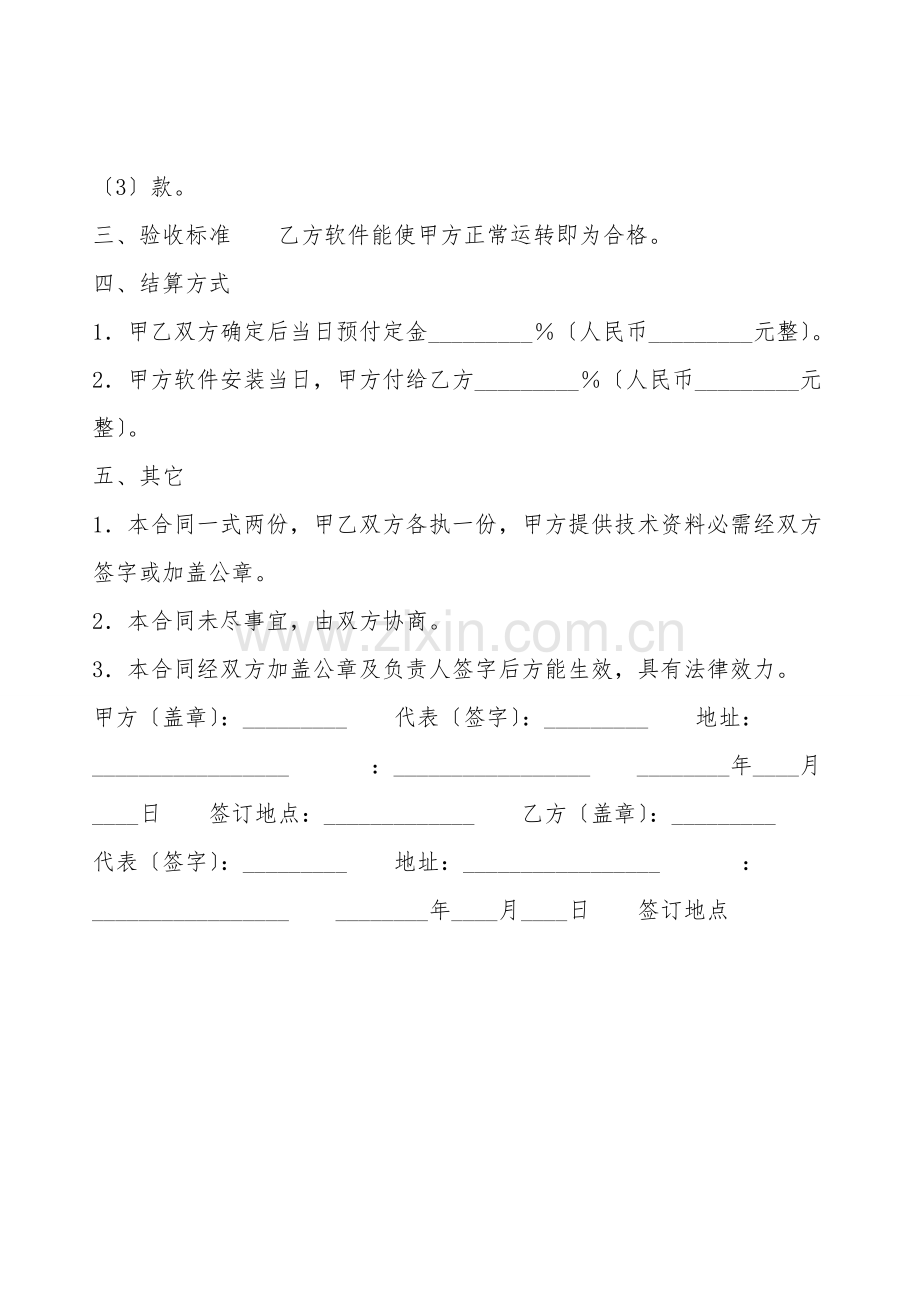 〔3〕款。

三、验收标准　　乙方软件能使甲方正常运转即为合格。

四、结算方式

1．甲乙双方确定后当日预付定金_________%〔人民币_________元整〕。

2．甲方软件安装当日，甲方付给乙方_________%〔人民币_________元整〕。

五、其它

1．本合同一式两份，甲乙双方各执一份，甲方提供技术资料必需经双方签字或加盖公章。

2．本合同未尽事宜，由双方协商。

3．本合同经双方加盖公章及负责人签字后方能生效，具有法律效力。

甲方〔盖章〕：_________　　代表〔签字〕：_________　　地址：_________________　　：_________________　　________年____月____日　　签订地点：_____________　　乙方〔盖章〕：_________

代表〔签字〕：_________　　地址：_________________　　：_________________　　________年____月____日　　签订地点

zixin.com.cn